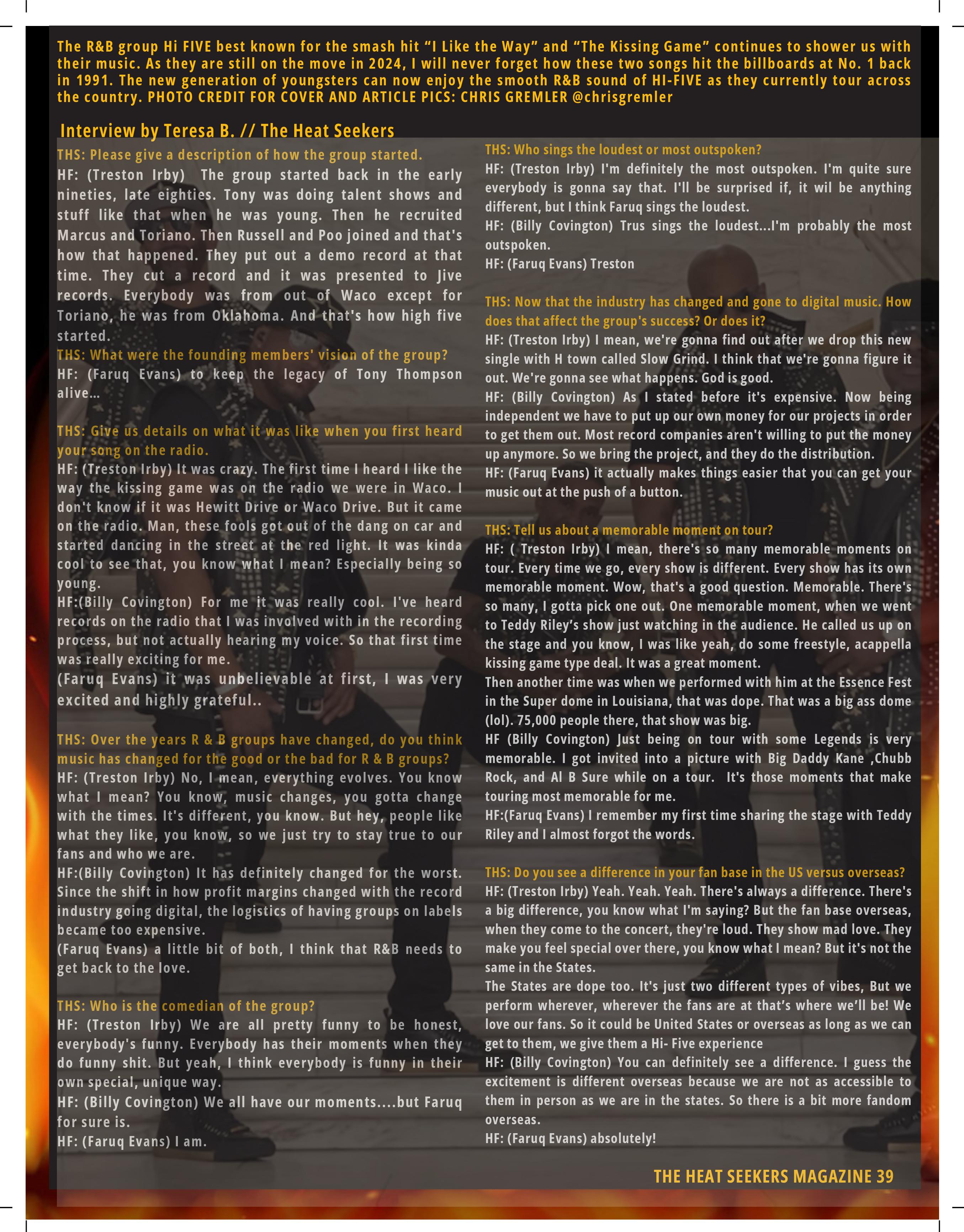 The R&B group Hi FIVE best known for the smash hit “I Like the Way” and “The Kissing Game” continues to shower us with their music. As they are still on the move in 2024, I will never forget how these two songs hit the billboards at No. 1 back in 1991. The new generation of youngsters can now enjoy the smooth R&B sound of HI-FIVE as they currently tour across the country. PHOTO CREDIT FOR COVER AND ARTICLE PICS: CHRIS GREMLER @chrisgremler

Interview by Teresa B. // The Heat Seekers

THS: Please give a description of how the group started.
HF: (Treston Irby) The group started back in the early nineties, late eighties. Tony was doing talent shows and stuff like that when he was young. Then he recruited Marcus and Toriano. Then Russell and Poo joined and that's how that happened. They put out a demo record at that time. They cut a record and it was presented to Jive records. Everybody was from out of Waco except for Toriano, he was from Oklahoma. And that's how high five started.
THS: What were the founding members' vision of the group?
HF: (Faruq Evans) to keep the legacy of Tony Thompson alive...

THS: Give us details on what it was like when you first heard your song on the radio.
HF: (Treston Irby) It was crazy. The first time I heard I like the way the kissing game was on the radio we were in Waco. I don't know if it was Hewitt Drive or Waco Drive. But it came on the radio. Man, these fools got out of the dang on car and started dancing in the street at the red light. It was kinda cool to see that, you know what I mean? Especially being so young.
HF:(Billy Covington) For me it was really cool. I've heard records on the radio that I was involved with in the recording process, but not actually hearing my voice. So that first time was really exciting for me.
(Faruq Evans) it was unbelievable at first, I was very excited and highly grateful..

THS: Over the years R & B groups have changed, do you think music has changed for the good or the bad for R & B groups?
HF: (Treston Irby) No, I mean, everything evolves. You know what I mean? You know, music changes, you gotta change with the times. It's different, you know. But hey, people like what they like, you know, so we just try to stay true to our fans and who we are.
HF:(Billy Covington) It has definitely changed for the worst. Since the shift in how profit margins changed with the record industry going digital, the logistics of having groups on labels became too expensive.
(Faruq Evans) a little bit of both, I think that R&B needs to get back to the love.

THS: Who is the comedian of the group?
HF: (Treston Irby) We are all pretty funny to be honest, everybody's funny. Everybody has their moments when they do funny shit. But yeah, I think everybody is funny in their own special, unique way.
HF: (Billy Covington) We all have our moments....but Faruq for sure is.
HF: (Faruq Evans) I am.

THS: Who sings the loudest or most outspoken?
HF: (Treston Irby) I'm definitely the most outspoken. I'm quite sure everybody is gonna say that. I'll be surprised if, it wil be anything different, but I think Faruq sings the loudest.
HF: (Billy Covington) Trus sings the loudest...I'm probably the most outspoken.
HF: (Faruq Evans) Treston

THS: Now that the industry has changed and gone to digital music. How does that affect the group's success? Or does it?
HF: (Treston Irby) I mean, we're gonna find out after we drop this new single with H town called Slow Grind. I think that we're gonna figure it out. We're gonna see what happens. God is good.
HF: (Billy Covington) As I stated before it's expensive. Now being independent we have to put up our own money for our projects in order to get them out. Most record companies aren't willing to put the money up anymore. So we bring the project, and they do the distribution.
HF: (Faruq Evans) it actually makes things easier that you can get your music out at the push of a button.

THS: Tell us about a memorable moment on tour?
HF: ( Treston Irby) I mean, there's so many memorable moments on tour. Every time we go, every show is different. Every show has its own memorable moment. Wow, that's a good question. Memorable. There's so many, I gotta pick one out. One memorable moment, when we went to Teddy Riley’s show just watching in the audience. He called us up on the stage and you know, I was like yeah, do some freestyle, acappella kissing game type deal. It was a great moment.
Then another time was when we performed with him at the Essence Fest in the Super dome in Louisiana, that was dope. That was a big ass dome (lol). 75,000 people there, that show was big.
HF (Billy Covington) Just being on tour with some Legends is very memorable. I got invited into a picture with Big Daddy Kane ,Chubb Rock, and Al B Sure while on a tour. It's those moments that make touring most memorable for me.
HF:(Faruq Evans) I remember my first time sharing the stage with Teddy Riley and I almost forgot the words.

THS: Do you see a difference in your fan base in the US versus overseas?
HF: (Treston Irby) Yeah. Yeah. Yeah. There's always a difference. There's a big difference, you know what I'm saying? But the fan base overseas, when they come to the concert, they're loud. They show mad love. They make you feel special over there, you know what I mean? But it's not the same in the States.
The States are dope too. It's just two different types of vibes, But we perform wherever, wherever the fans are at that’s where we’ll be! We love our fans. So it could be United States or overseas as long as we can get to them, we give them a Hi- Five experience
HF: (Billy Covington) You can definitely see a difference. I guess the excitement is different overseas because we are not as accessible to them in person as we are in the states. So there is a bit more fandom overseas.
HF: (Faruq Evans) absolutely!

THE HEAT SEEKERS MAGAZINE 39